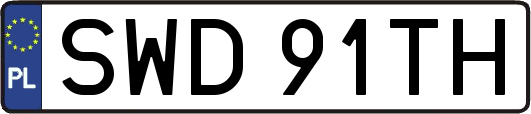 PL

SWD 91TH